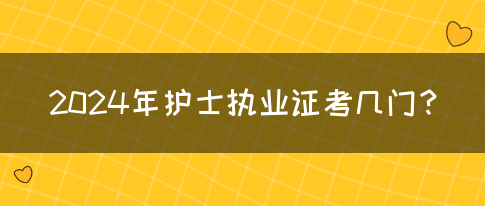 2024年护士执业证考几门?